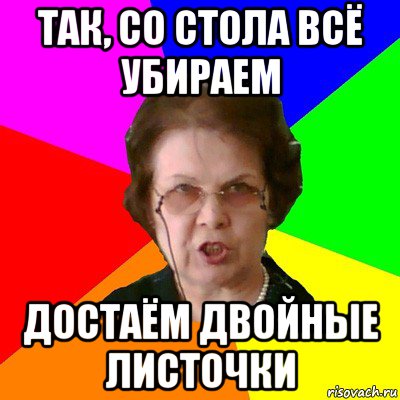 ТАК, СО СТОЛА ВСЁ УБИРАЕМ

ДОСТАЁМ ДВОЙНЫЕ ЛИСТОЧКИ

risovach.ru